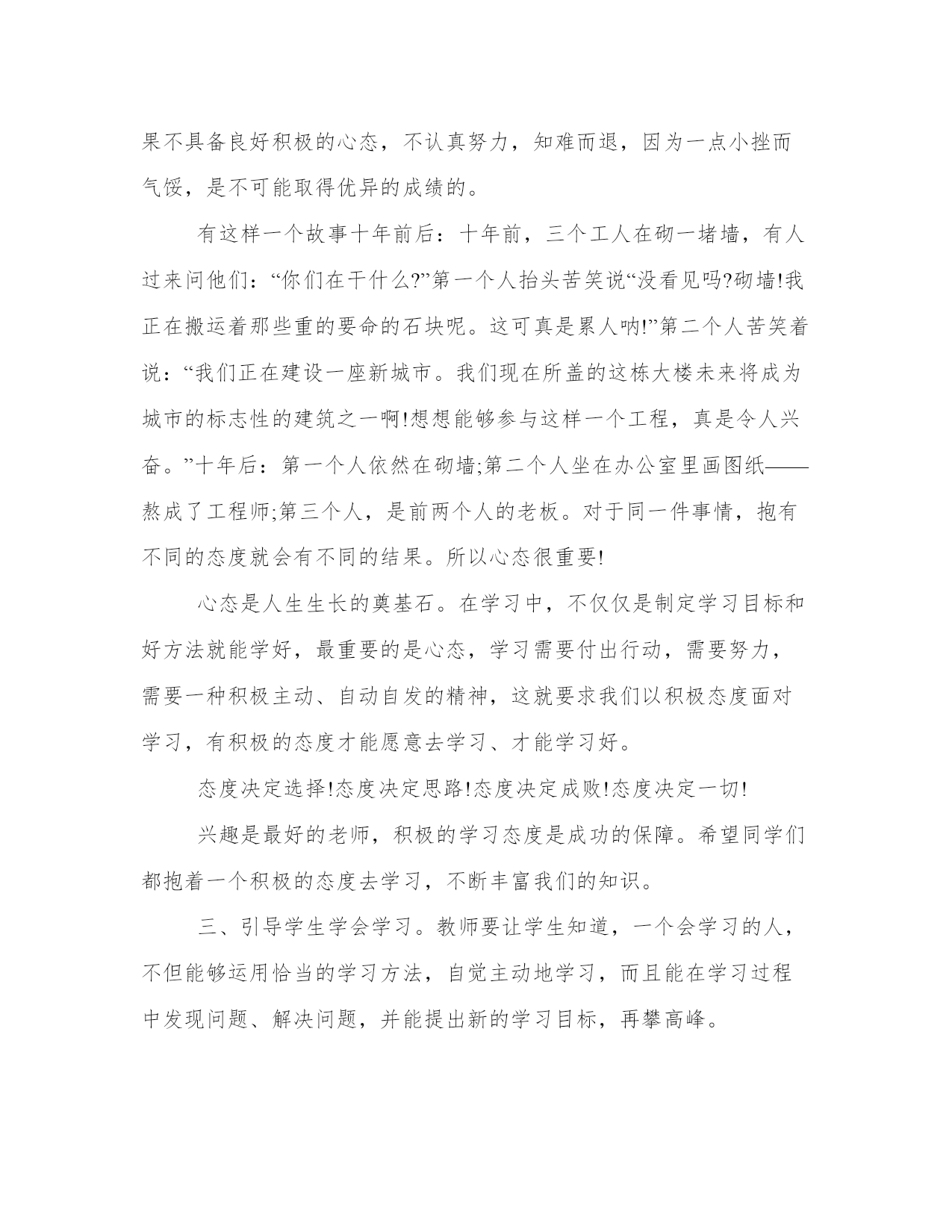 果不具备良好积极的心态，不认真努力，知难而退，因为一点小挫而气馁，是不可能取得优异的成绩的。

有这样一个故事十年前后：十年前，三个工人在砌一堵墙，有人过来问他们：“你们在干什么?”第一个人抬头苦笑说“没看见吗?砌墙!我正在搬运着那些重的要命的石块呢。这可真是累人呐!”第二个人苦笑着说：“我们正在建设一座新城市。我们现在所盖的这栋大楼未来将成为城市的标志性的建筑之一啊!想想能够参与这样一个工程，真是令人兴奋。”十年后：第一个人依然在砌墙;第二个人坐在办公室里画图纸——熬成了工程师;第三个人，是前两个人的老板。对于同一件事情，抱有不同的态度就会有不同的结果。所以心态很重要!

心态是人生生长的奠基石。在学习中，不仅仅是制定学习目标和好方法就能学好，最重要的是心态，学习需要付出行动，需要努力，需要一种积极主动、自动自发的精神，这就要求我们以积极态度面对学习，有积极的态度才能愿意去学习、才能学习好。

态度决定选择!态度决定思路!态度决定成败!态度决定一切!

兴趣是最好的老师，积极的学习态度是成功的保障。希望同学们都抱着一个积极的态度去学习，不断丰富我们的知识。

三、引导学生学会学习。教师要让学生知道，一个会学习的人，不但能够运用恰当的学习方法，自觉主动地学习，而且能在学习过程中发现问题、解决问题，并能提出新的学习目标，再攀高峰。